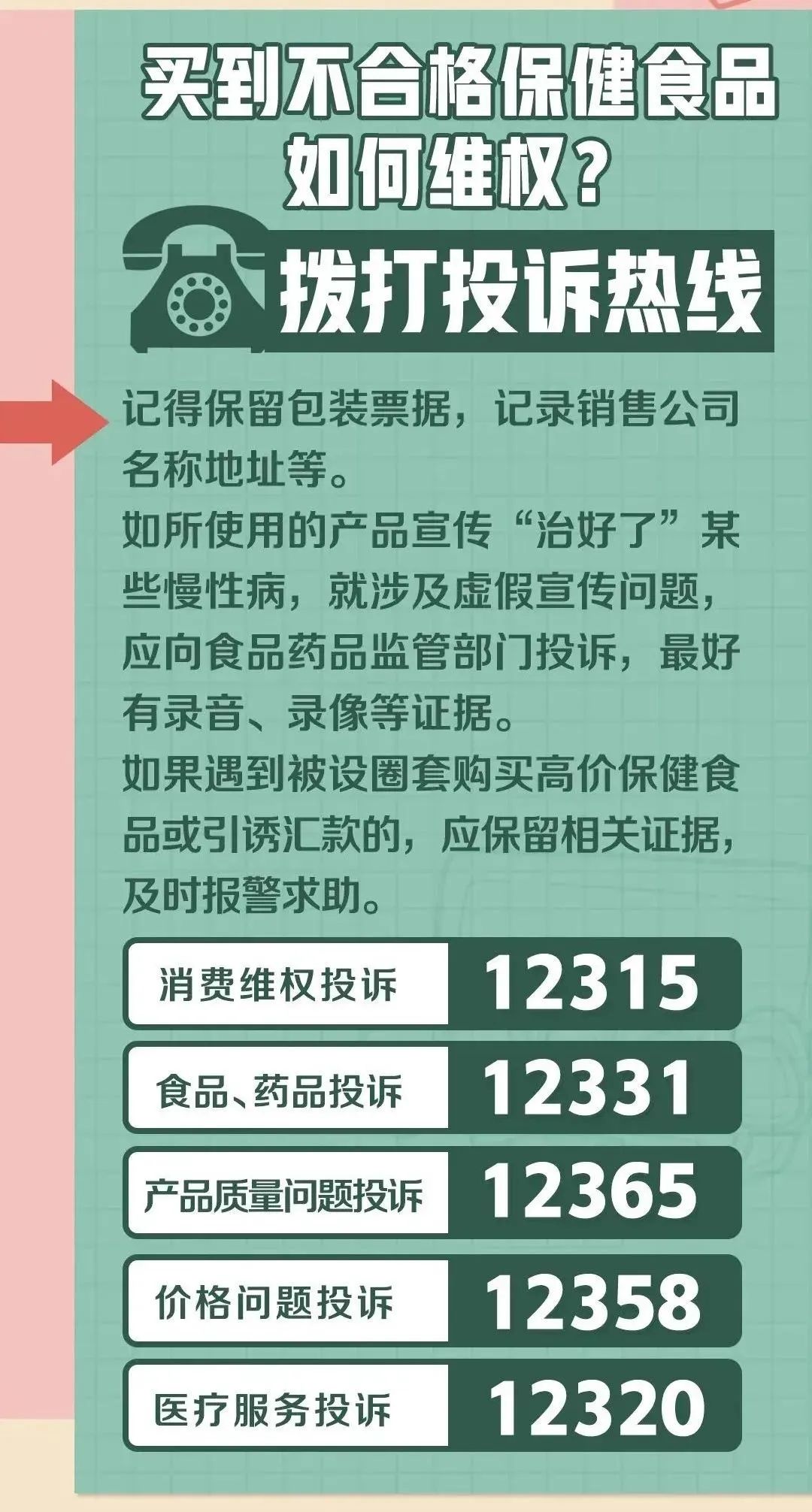 买到不合格保健食品如何维权？

拨打投诉热线

记得保留包装票据，记录销售公司名称地址等。
如所使用的产品宣传“治好了”某些慢性病，就涉及虚假宣传问题，应向食品药品监管部门投诉，最好有录音、录像等证据。
如果遇到被设圈套购买高价保健食品或引诱汇款的，应保留相关证据，及时报警求助。

| 消费维权投诉 | 12315 |
|---|---|
| 食品、药品投诉 | 12331 |
| 产品质量问题投诉 | 12365 |
| 价格问题投诉 | 12358 |
| 医疗服务投诉 | 12320 |